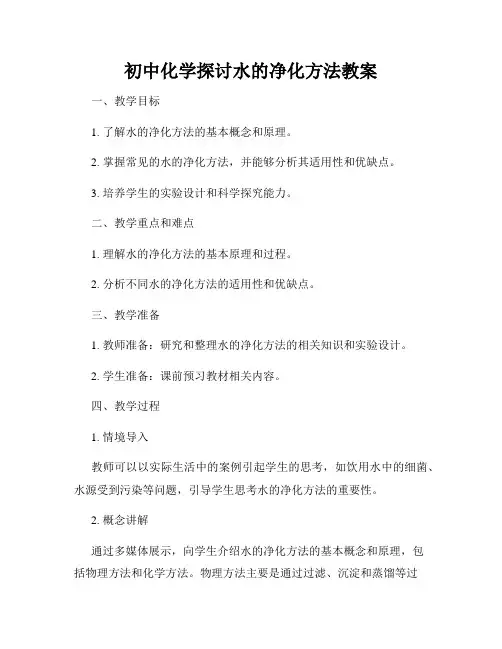 初中化学探讨水的净化方法教案

一、教学目标

1. 了解水的净化方法的基本概念和原理。

2. 掌握常见的水的净化方法，并能够分析其适用性和优缺点。

3. 培养学生的实验设计和科学探究能力。

二、教学重点和难点

1. 理解水的净化方法的基本原理和过程。

2. 分析不同水的净化方法的适用性和优缺点。

三、教学准备

1. 教师准备：研究和整理水的净化方法的相关知识和实验设计。

2. 学生准备：课前预习教材相关内容。

四、教学过程

1. 情境导入

教师可以以实际生活中的案例引起学生的思考，如饮用水中的细菌、水源受到污染等问题，引导学生思考水的净化方法的重要性。

2. 概念讲解

通过多媒体展示，向学生介绍水的净化方法的基本概念和原理，包括物理方法和化学方法。物理方法主要是通过过滤、沉淀和蒸馏等过